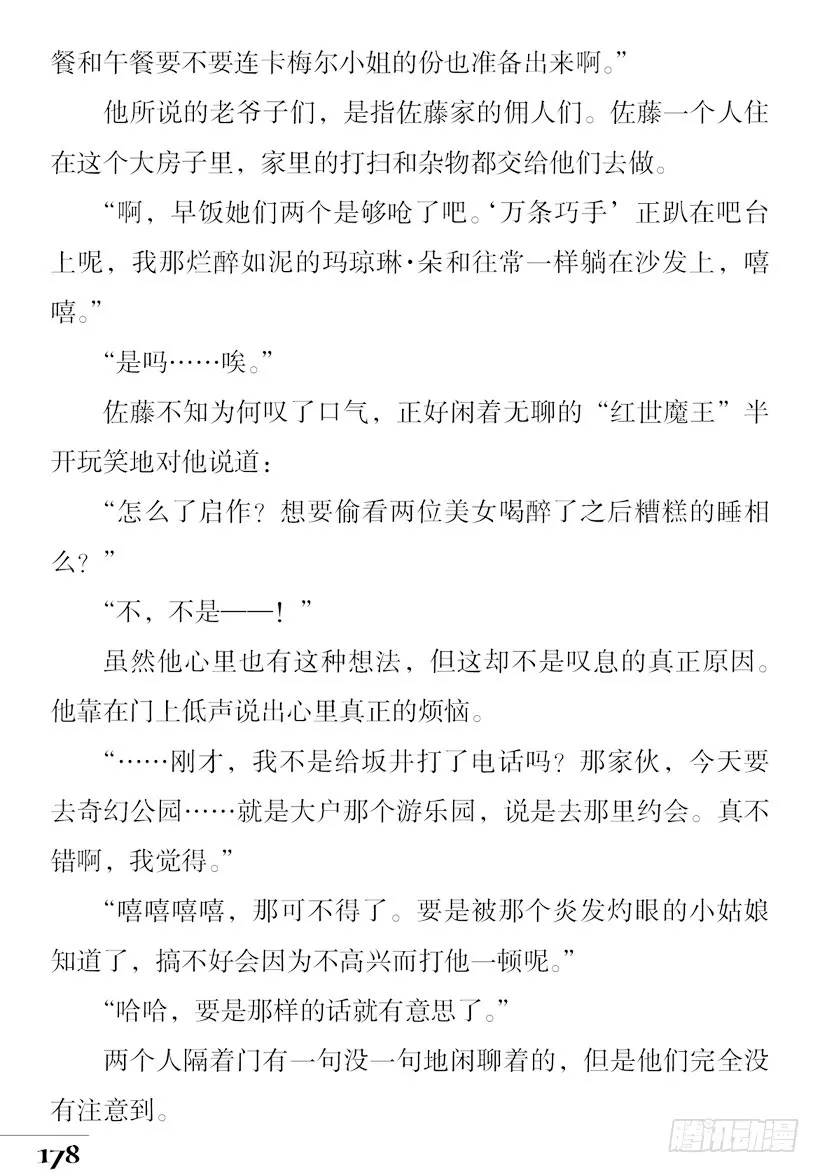 餐和午餐要不要连卡梅尔小姐的份也准备出来啊。”

他所说的老爷子们，是指佐藤家的佣人们。佐藤一个人住在这个大房子里，家里的打扫和杂物都交给他们去做。

“啊，早饭她们两个是够呛了吧。‘万条巧手’正趴在吧台上呢，我那烂醉如泥的玛琼琳·朵和往常一样躺在沙发上，嘻嘻。”

“是吗……唉。”

佐藤不知为何叹了口气，正好闲着无聊的“红世魔王”半开玩笑地对他说道：

“怎么了启作？想要偷看两位美女喝醉了之后糟糕的睡相么？”

“不，不是——！”

虽然他心里也有这种想法，但这却不是叹息的真正原因。他靠在门上低声说出心里真正的烦恼。

“……刚才，我不是给坂井打了电话吗？那家伙，今天要去奇幻公园……就是大户那个游乐园，说是去那里约会。真不错啊，我觉得。”

“嘻嘻嘻嘻，那可不得了。要是被那个炎发灼眼的小姑娘知道了，搞不好会因为不高兴而打他一顿呢。”

“哈哈，要是那样的话就有意思了。”

两个人隔着门有一句没一句地闲聊着的，但是他们完全没有注意到。

178

腾讯动漫